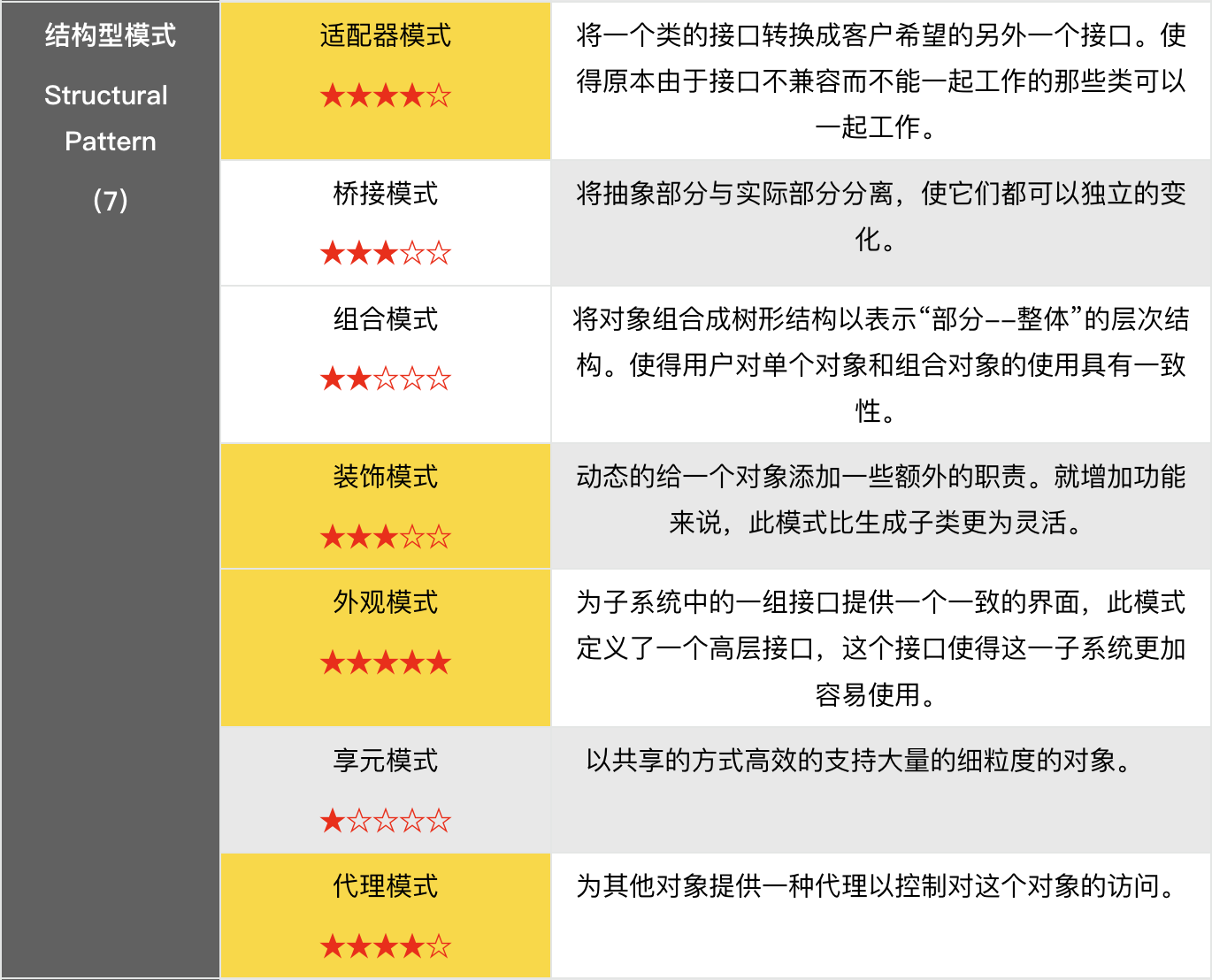 | 结构型模式 Structural Pattern (7) | 适配器模式 ★★★★☆ | 将一个类的接口转换成客户希望的另外一个接口。使得原本由于接口不兼容而不能一起工作的那些类可以一起工作。 |
|---|---|---|
| | 桥接模式 ★★★☆☆ | 将抽象部分与实际部分分离，使它们都可以独立的变化。 |
| | 组合模式 ★★☆☆☆ | 将对象组合成树形结构以表示“部分--整体”的层次结构。使得用户对单个对象和组合对象的使用具有一致性。 |
| | 装饰模式 ★★★☆☆ | 动态的给一个对象添加一些额外的职责。就增加功能来说，此模式比生成子类更为灵活。 |
| | 外观模式 ★★★★★ | 为子系统中的一组接口提供一个一致的界面，此模式定义了一个高层接口，这个接口使得这一子系统更加容易使用。 |
| | 享元模式 ★☆☆☆☆ | 以共享的方式高效的支持大量的细粒度的对象。 |
| | 代理模式 ★★★★☆ | 为其他对象提供一种代理以控制对这个对象的访问。 |